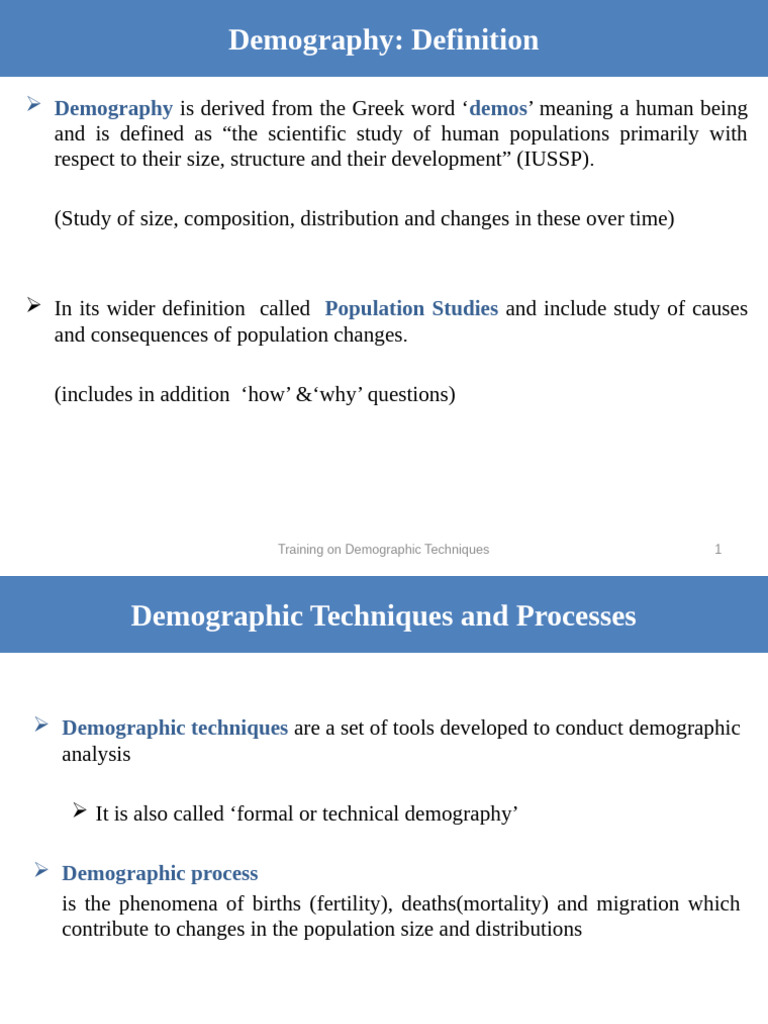 Demography: Definition

➢ Demography is derived from the Greek word 'demos' meaning a human being and is defined as "the scientific study of human populations primarily with respect to their size, structure and their development" (IUSSP).

(Study of size, composition, distribution and changes in these over time)

➢ In its wider definition called Population Studies and include study of causes and consequences of population changes.

(includes in addition 'how' &'why' questions)

Training on Demographic Techniques
1

Demographic Techniques and Processes

➢ Demographic techniques are a set of tools developed to conduct demographic analysis

➢ It is also called 'formal or technical demography'

➢ Demographic process
is the phenomena of births (fertility), deaths(mortality) and migration which contribute to changes in the population size and distributions